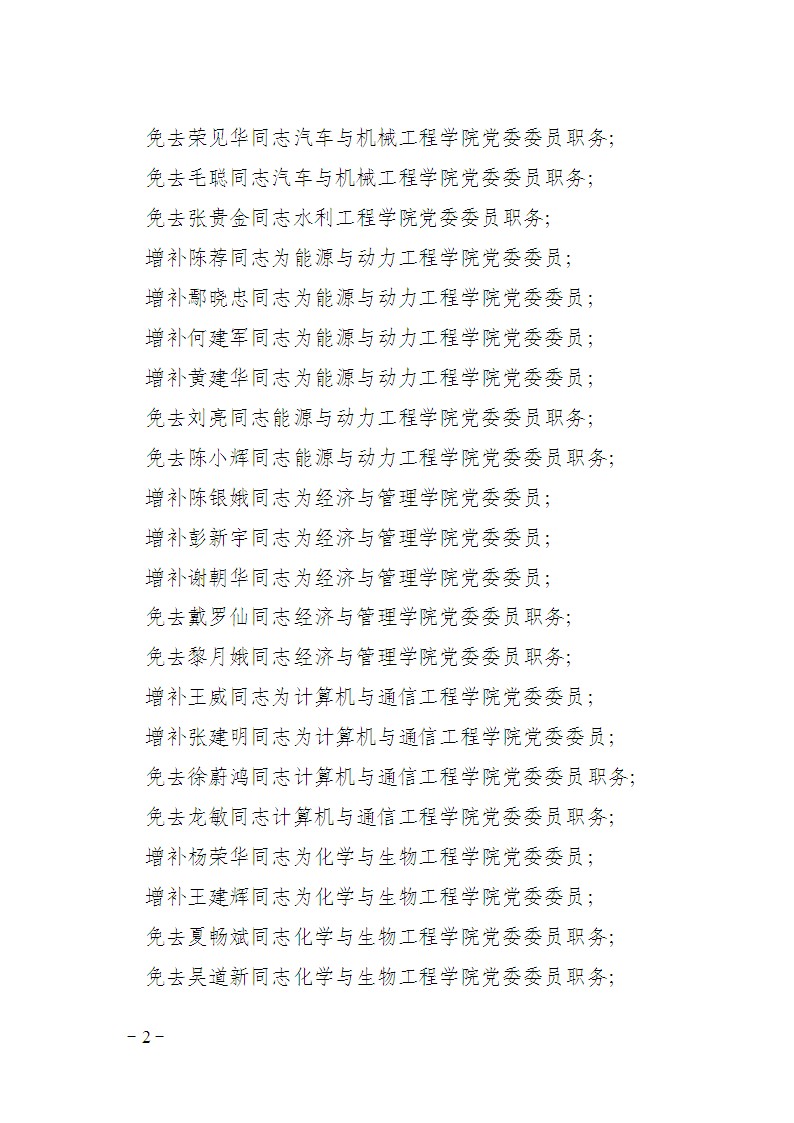 免去荣见华同志汽车与机械工程学院党委委员职务；

免去毛聪同志汽车与机械工程学院党委委员职务；

免去张贵金同志水利工程学院党委委员职务；

增补陈荐同志为能源与动力工程学院党委委员；

增补鄢晓忠同志为能源与动力工程学院党委委员；

增补何建军同志为能源与动力工程学院党委委员；

增补黄建华同志为能源与动力工程学院党委委员；

免去刘亮同志能源与动力工程学院党委委员职务；

免去陈小辉同志能源与动力工程学院党委委员职务；

增补陈银娥同志为经济与管理学院党委委员；

增补彭新宇同志为经济与管理学院党委委员；

增补谢朝华同志为经济与管理学院党委委员；

免去戴罗仙同志经济与管理学院党委委员职务；

免去黎月娥同志经济与管理学院党委委员职务；

增补王威同志为计算机与通信工程学院党委委员；

增补张建明同志为计算机与通信工程学院党委委员；

免去徐蔚鸿同志计算机与通信工程学院党委委员职务；

免去龙敏同志计算机与通信工程学院党委委员职务；

增补杨荣华同志为化学与生物工程学院党委委员；

增补王建辉同志为化学与生物工程学院党委委员；

免去夏畅斌同志化学与生物工程学院党委委员职务；

免去吴道新同志化学与生物工程学院党委委员职务；

－2－